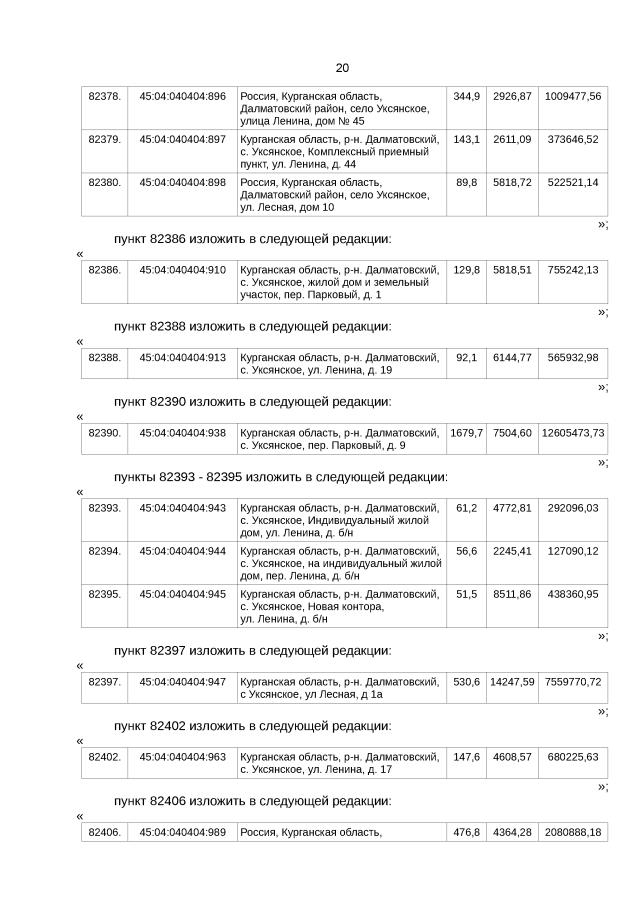 20

| 82378. | 45:04:040404:896 | Россия, Курганская область, Далматовский район, село Уксянское, улица Ленина, дом № 45 | 344,9 | 2926,87 | 1009477,56 |
|---|---|---|---|---|---|
| 82379. | 45:04:040404:897 | Курганская область, р-н. Далматовский, с. Уксянское, Комплексный приемный пункт, ул. Ленина, д. 44 | 143,1 | 2611,09 | 373646,52 |
| 82380. | 45:04:040404:898 | Россия, Курганская область, Далматовский район, село Уксянское, ул. Лесная, дом 10 | 89,8 | 5818,72 | 522521,14 |

»;

пункт 82386 изложить в следующей редакции:

«

| 82386. | 45:04:040404:910 | Курганская область, р-н. Далматовский, с. Уксянское, жилой дом и земельный участок, пер. Парковый, д. 1 | 129,8 | 5818,51 | 755242,13 |
|---|---|---|---|---|---|

»;

пункт 82388 изложить в следующей редакции:

«

| 82388. | 45:04:040404:913 | Курганская область, р-н. Далматовский, с. Уксянское, ул. Ленина, д. 19 | 92,1 | 6144,77 | 565932,98 |
|---|---|---|---|---|---|

»;

пункт 82390 изложить в следующей редакции:

«

| 82390. | 45:04:040404:938 | Курганская область, р-н. Далматовский, с. Уксянское, пер. Парковый, д. 9 | 1679,7 | 7504,60 | 12605473,73 |
|---|---|---|---|---|---|

»;

пункты 82393 - 82395 изложить в следующей редакции:

«

| 82393. | 45:04:040404:943 | Курганская область, р-н. Далматовский, с. Уксянское, Индивидуальный жилой дом, ул. Ленина, д. б/н | 61,2 | 4772,81 | 292096,03 |
|---|---|---|---|---|---|
| 82394. | 45:04:040404:944 | Курганская область, р-н. Далматовский, с. Уксянское, на индивидуальный жилой дом, пер. Ленина, д. б/н | 56,6 | 2245,41 | 127090,12 |
| 82395. | 45:04:040404:945 | Курганская область, р-н. Далматовский, с. Уксянское, Новая контора, ул. Ленина, д. б/н | 51,5 | 8511,86 | 438360,95 |

»;

пункт 82397 изложить в следующей редакции:

«

| 82397. | 45:04:040404:947 | Курганская область, р-н. Далматовский, с Уксянское, ул Лесная, д 1а | 530,6 | 14247,59 | 7559770,72 |
|---|---|---|---|---|---|

»;

пункт 82402 изложить в следующей редакции:

«

| 82402. | 45:04:040404:963 | Курганская область, р-н. Далматовский, с. Уксянское, ул. Ленина, д. 17 | 147,6 | 4608,57 | 680225,63 |
|---|---|---|---|---|---|

»;

пункт 82406 изложить в следующей редакции:

«

| 82406. | 45:04:040404:989 | Россия, Курганская область, | 476,8 | 4364,28 | 2080888,18 |
|---|---|---|---|---|---|